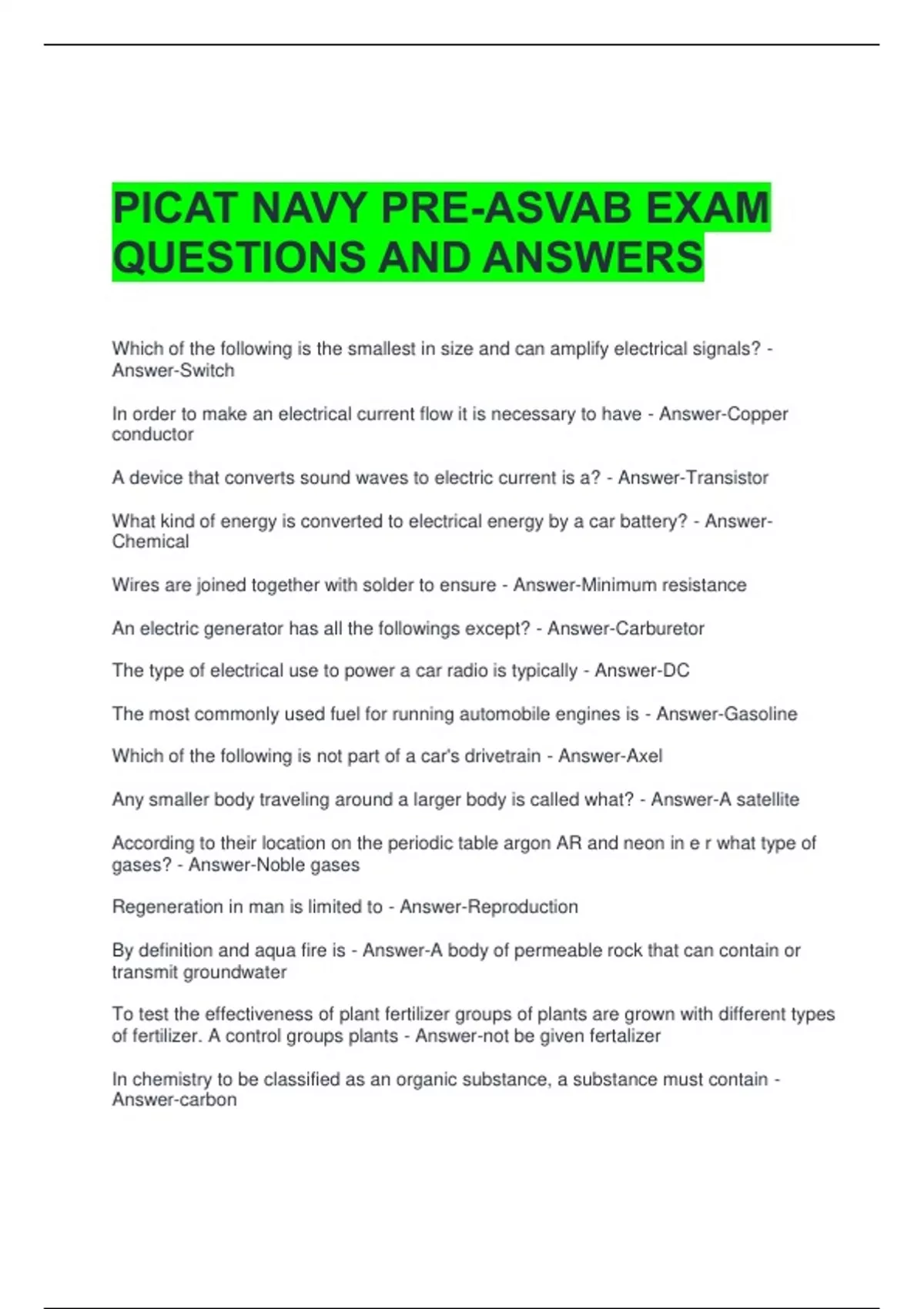 PICAT NAVY PRE-ASVAB EXAM QUESTIONS AND ANSWERS

Which of the following is the smallest in size and can amplify electrical signals? - Answer-Switch

In order to make an electrical current flow it is necessary to have - Answer-Copper conductor

A device that converts sound waves to electric current is a? - Answer-Transistor

What kind of energy is converted to electrical energy by a car battery? - Answer-Chemical

Wires are joined together with solder to ensure - Answer-Minimum resistance

An electric generator has all the followings except? - Answer-Carburetor

The type of electrical use to power a car radio is typically - Answer-DC

The most commonly used fuel for running automobile engines is - Answer-Gasoline

Which of the following is not part of a car's drivetrain - Answer-Axel

Any smaller body traveling around a larger body is called what? - Answer-A satellite

According to their location on the periodic table argon AR and neon in e r what type of gases? - Answer-Noble gases

Regeneration in man is limited to - Answer-Reproduction

By definition and aqua fire is - Answer-A body of permeable rock that can contain or transmit groundwater

To test the effectiveness of plant fertilizer groups of plants are grown with different types of fertilizer. A control groups plants - Answer-not be given fertalizer

In chemistry to be classified as an organic substance, a substance must contain - Answer-carbon